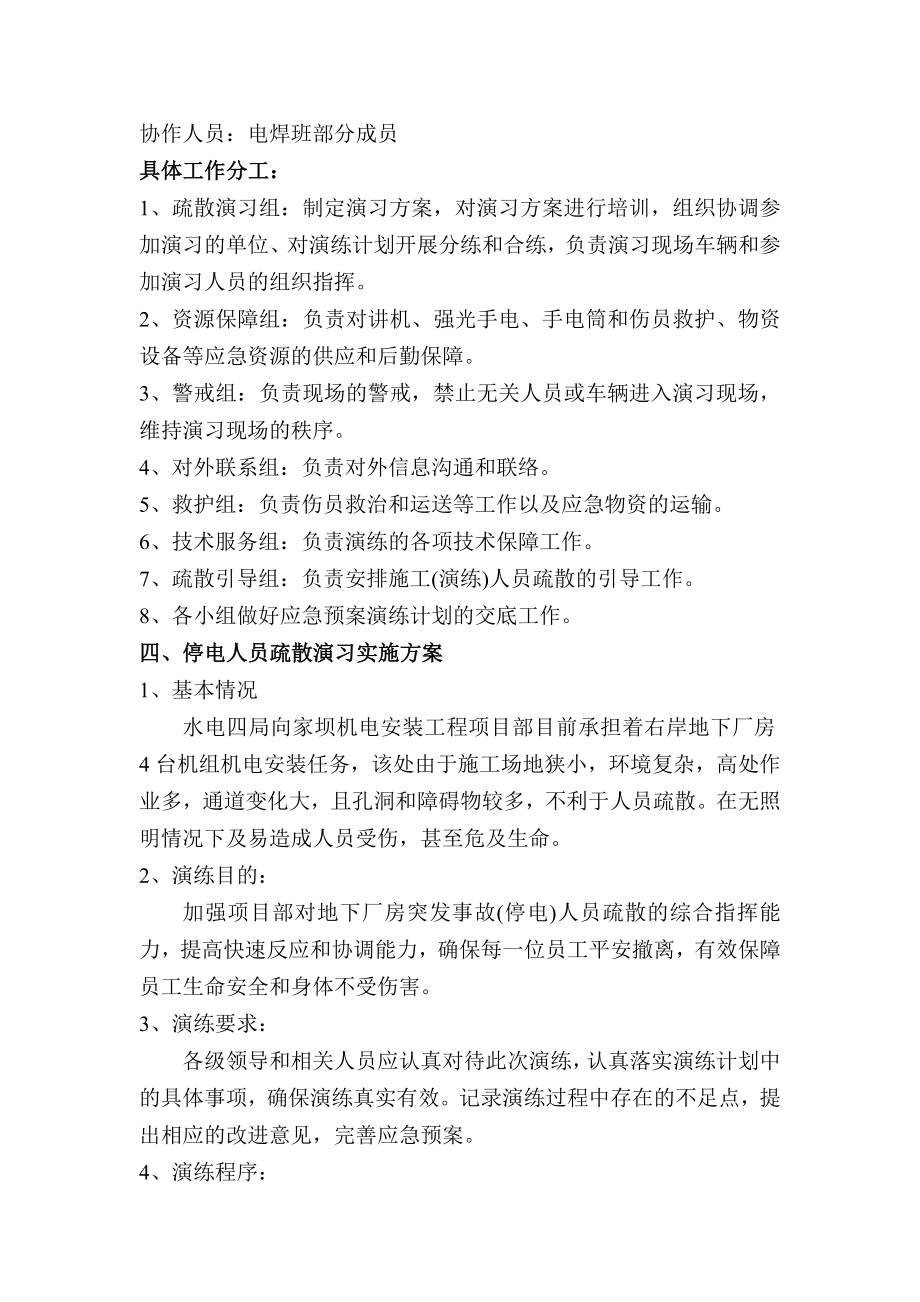 协作人员：电焊班部分成员

具体工作分工：

1、疏散演习组：制定演习方案，对演习方案进行培训，组织协调参加演习的单位、对演练计划开展分练和合练，负责演习现场车辆和参加演习人员的组织指挥。

2、资源保障组：负责对讲机、强光手电、手电筒和伤员救护、物资设备等应急资源的供应和后勤保障。

3、警戒组：负责现场的警戒，禁止无关人员或车辆进入演习现场，维持演习现场的秩序。

4、对外联系组：负责对外信息沟通和联络。

5、救护组：负责伤员救治和运送等工作以及应急物资的运输。

6、技术服务组：负责演练的各项技术保障工作。

7、疏散引导组：负责安排施工(演练)人员疏散的引导工作。

8、各小组做好应急预案演练计划的交底工作。

四、停电人员疏散演习实施方案

1、基本情况

水电四局向家坝机电安装工程项目部目前承担着右岸地下厂房4台机组机电安装任务，该处由于施工场地狭小，环境复杂，高处作业多，通道变化大，且孔洞和障碍物较多，不利于人员疏散。在无照明情况下及易造成人员受伤，甚至危及生命。

2、演练目的：

加强项目部对地下厂房突发事故(停电)人员疏散的综合指挥能力，提高快速反应和协调能力，确保每一位员工平安撤离，有效保障员工生命安全和身体不受伤害。

3、演练要求：

各级领导和相关人员应认真对待此次演练，认真落实演练计划中的具体事项，确保演练真实有效。记录演练过程中存在的不足点，提出相应的改进意见，完善应急预案。

4、演练程序：